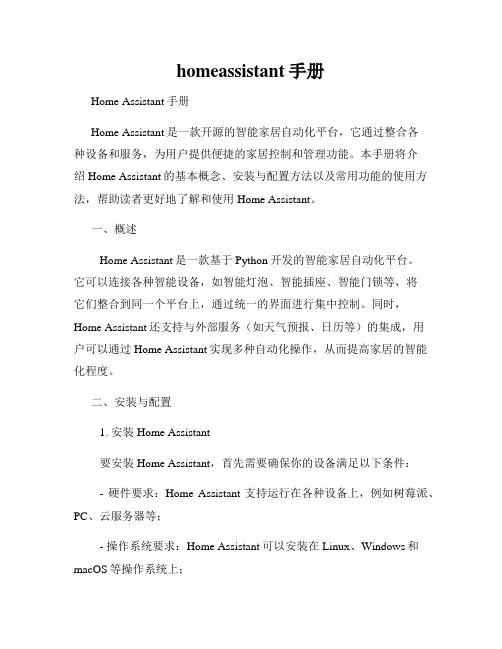 homeassistant 手册

Home Assistant 手册

Home Assistant 是一款开源的智能家居自动化平台，它通过整合各种设备和服务，为用户提供便捷的家居控制和管理功能。本手册将介绍 Home Assistant 的基本概念、安装与配置方法以及常用功能的使用方法，帮助读者更好地了解和使用 Home Assistant。

一、概述

Home Assistant 是一款基于 Python 开发的智能家居自动化平台。它可以连接各种智能设备，如智能灯泡、智能插座、智能门锁等，将它们整合到同一个平台上，通过统一的界面进行集中控制。同时，Home Assistant 还支持与外部服务（如天气预报、日历等）的集成，用户可以通过 Home Assistant 实现多种自动化操作，从而提高家居的智能化程度。

二、安装与配置

1. 安装 Home Assistant

要安装 Home Assistant，首先需要确保你的设备满足以下条件：

- 硬件要求：Home Assistant 支持运行在各种设备上，例如树莓派、PC、云服务器等；

- 操作系统要求：Home Assistant 可以安装在 Linux、Windows 和 macOS 等操作系统上；